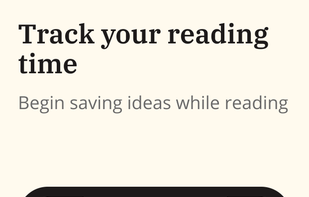 Track your reading time

Begin saving ideas while reading